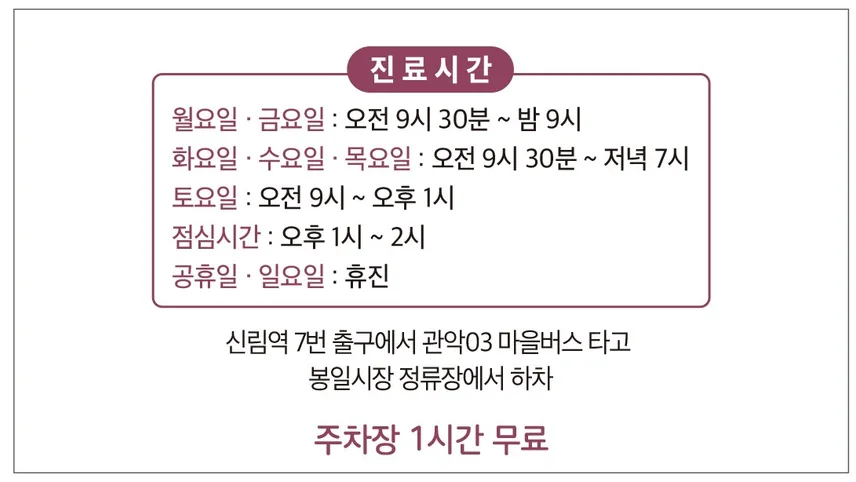 진료시간

월요일 · 금요일 : 오전 9시 30분 ~ 밤 9시
화요일 · 수요일 · 목요일 : 오전 9시 30분 ~ 저녁 7시
토요일 : 오전 9시 ~ 오후 1시
점심시간 : 오후 1시 ~ 2시
공휴일 · 일요일 : 휴진

신림역 7번 출구에서 관악03 마을버스 타고
봉일시장 정류장에서 하차

주차장 1시간 무료